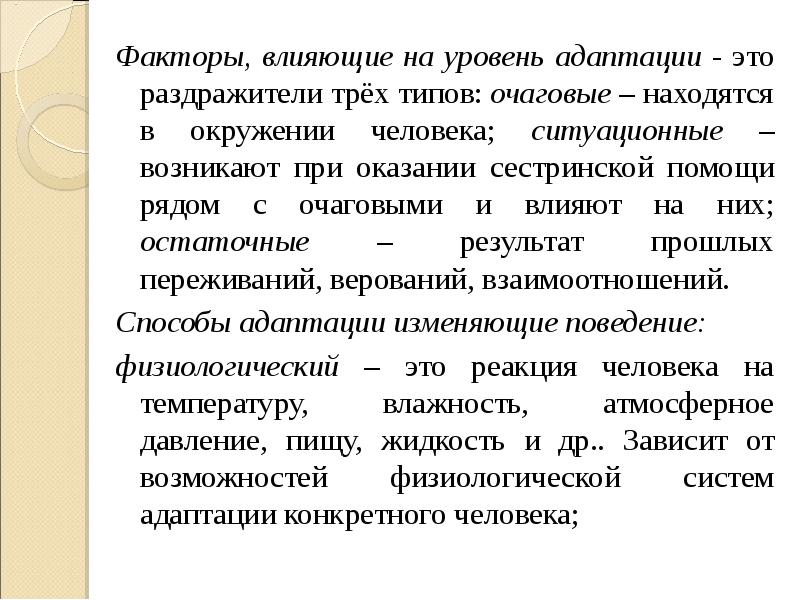 Факторы, влияющие на уровень адаптации - это раздражители трёх типов: очаговые – находятся в окружении человека; ситуационные – возникают при оказании сестринской помощи рядом с очаговыми и влияют на них; остаточные – результат прошлых переживаний, верований, взаимоотношений.

Способы адаптации изменяющие поведение:

физиологический – это реакция человека на температуру, влажность, атмосферное давление, пищу, жидкость и др.. Зависит от возможностей физиологической систем адаптации конкретного человека;